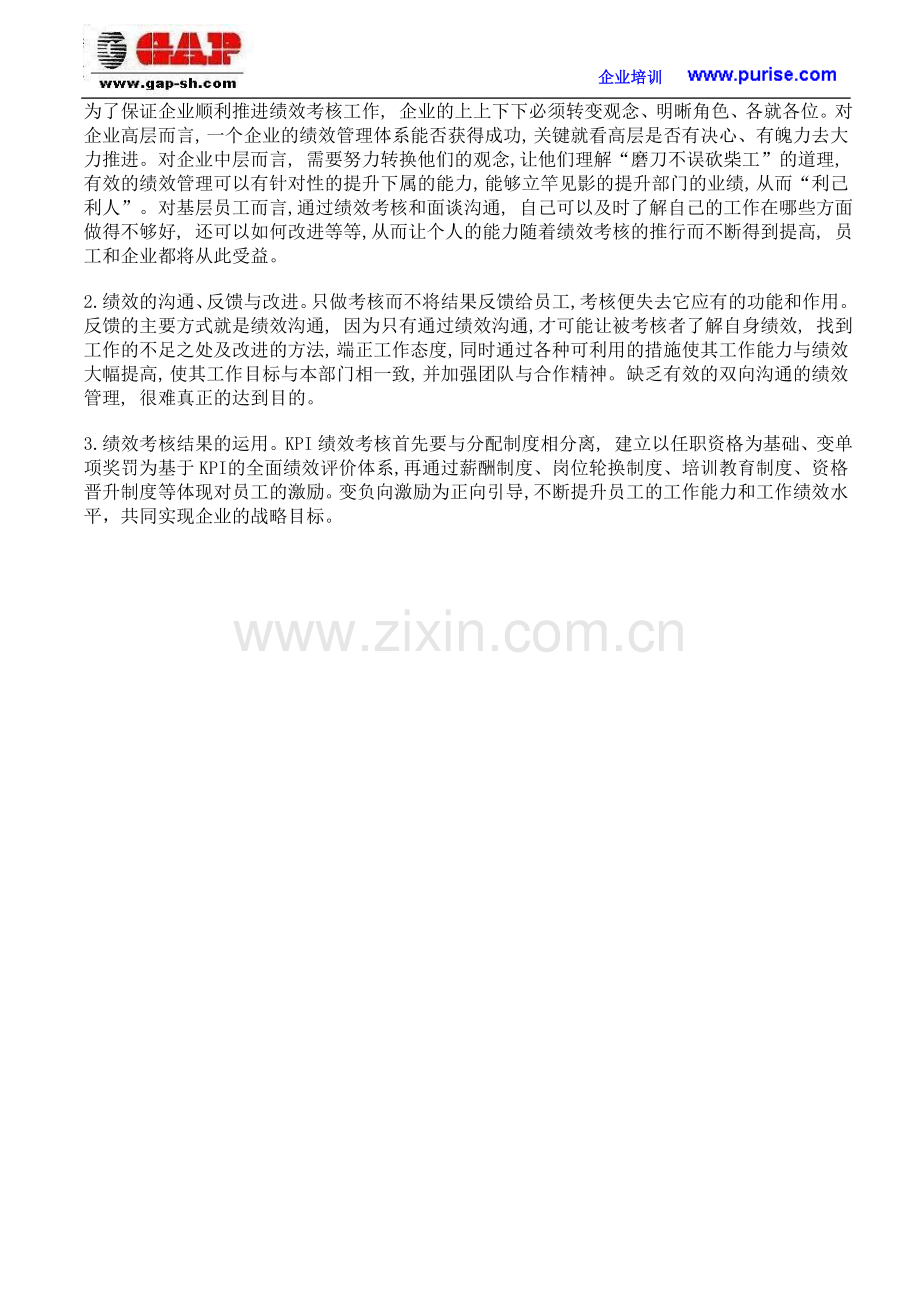 GAP
www.gap-sh.com

企业培训 www.purise.com

为了保证企业顺利推进绩效考核工作，企业的上上下下必须转变观念、明晰角色、各就各位。对企业高层而言，一个企业的绩效管理体系能否获得成功，关键就看高层是否有决心、有魄力去大力推进。对企业中层而言，需要努力转换他们的观念，让他们理解“磨刀不误砍柴工”的道理，有效的绩效管理可以有针对性的提升下属的能力，能够立竿见影的提升部门的业绩，从而“利己利人”。对基层员工而言，通过绩效考核和面谈沟通，自己可以及时了解自己的工作在哪些方面做得不够好，还可以如何改进等等，从而让个人的能力随着绩效考核的推行而不断得到提高，员工和企业都将从此受益。

2.绩效的沟通、反馈与改进。只做考核而不将结果反馈给员工，考核便失去它应有的功能和作用。反馈的主要方式就是绩效沟通，因为只有通过绩效沟通，才可能让被考核者了解自身绩效，找到工作的不足之处及改进的方法，端正工作态度，同时通过各种可利用的措施使其工作能力与绩效大幅提高，使其工作目标与本部门相一致，并加强团队与合作精神。缺乏有效的双向沟通的绩效管理，很难真正的达到目的。

3.绩效考核结果的运用。KPI绩效考核首先要与分配制度相分离，建立以任职资格为基础、变单项奖罚为基于KPI的全面绩效评价体系，再通过薪酬制度、岗位轮换制度、培训教育制度、资格晋升制度等体现对员工的激励。变负向激励为正向引导，不断提升员工的工作能力和工作绩效水平，共同实现企业的战略目标。

www.zixin.com.cn